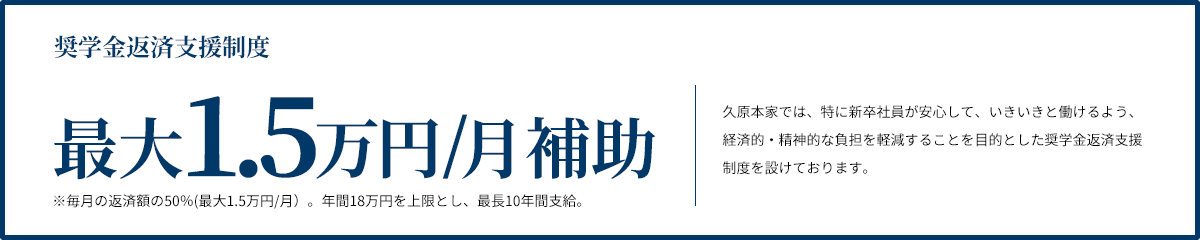 奨学金返済支援制度

最大1.5万円/月 補助

※毎月の返済額の50%(最大1.5万円/月）。年間18万円を上限とし、最長10年間支給。

久原本家では、特に新卒社員が安心して、いきいきと働けるよう、経済的・精神的な負担を軽減することを目的とした奨学金返済支援制度を設けております。